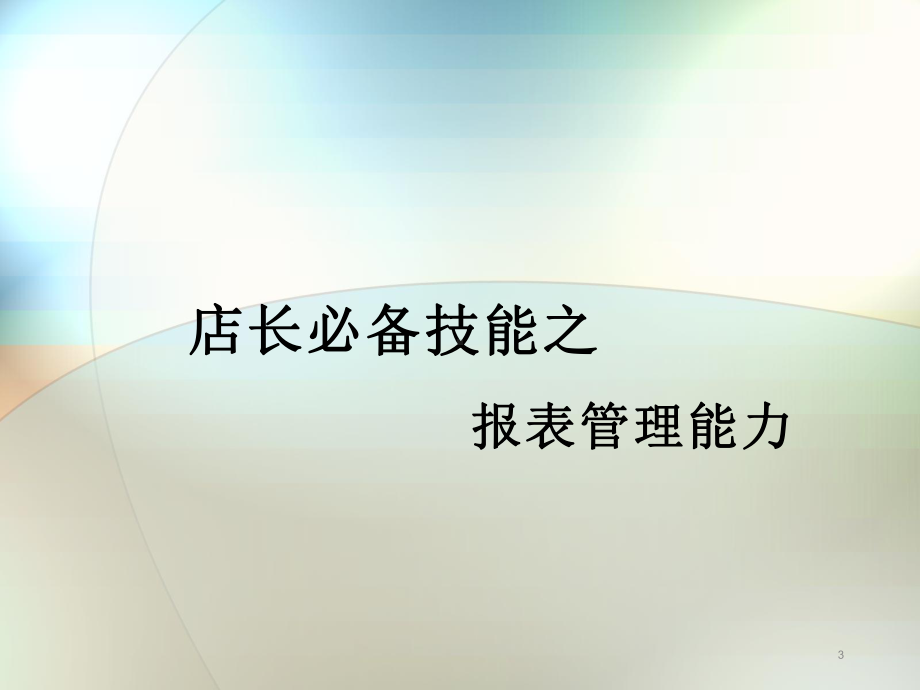 店长必备技能之

报表管理能力

3